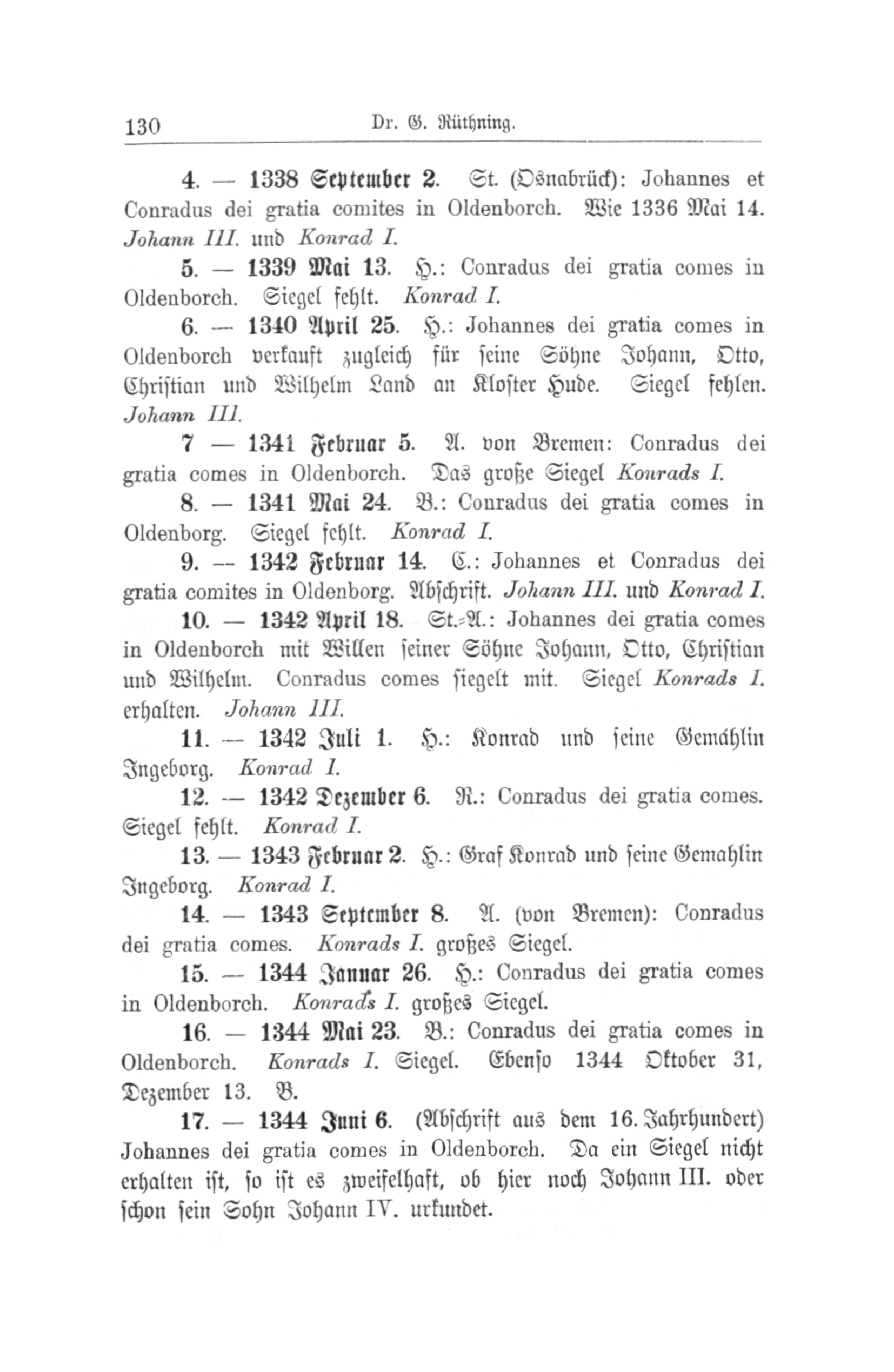 130 Dr. G. Rüthning.

4. — 1338 September 2. St. (Osnabrück): Johannes et Conradus dei gratia comites in Oldenborch. Wie 1336 Mai 14. Johann III. und Konrad I.

5. — 1339 Mai 13. H.: Conradus dei gratia comes in Oldenborch. Siegel fehlt. Konrad I.

6. — 1340 April 25. H.: Johannes dei gratia comes in Oldenborch verkauft zugleich für seine Söhne Johann, Otto, Christian und Wilhelm Land an Kloster Hude. Siegel fehlen. Johann III.

7 — 1341 Februar 5. A. von Bremen: Conradus dei gratia comes in Oldenborch. Das große Siegel Konrads I.

8. — 1341 Mai 24. B.: Conradus dei gratia comes in Oldenborg. Siegel fehlt. Konrad I.

9. — 1342 Februar 14. C.: Johannes et Conradus dei gratia comites in Oldenborg. Abschrift. Johann III. und Konrad I.

10. — 1342 April 18. St.-A.: Johannes dei gratia comes in Oldenborch mit Willen seiner Söhne Johann, Otto, Christian und Wilhelm. Conradus comes siegelt mit. Siegel Konrads I. erhalten. Johann III.

11. — 1342 Juli 1. H.: Konrad und seine Gemählin Ingeborg. Konrad I.

12. — 1342 Dezember 6. R.: Conradus dei gratia comes. Siegel fehlt. Konrad I.

13. — 1343 Februar 2. H.: Graf Konrad und seine Gemahlin Ingeborg. Konrad I.

14. — 1343 September 8. A. (von Bremen): Conradus dei gratia comes. Konrads I. großes Siegel.

15. — 1344 Januar 26. H.: Conradus dei gratia comes in Oldenborch. Konrads I. großes Siegel.

16. — 1344 Mai 23. B.: Conradus dei gratia comes in Oldenborch. Konrads I. Siegel. Ebenso 1344 Oktober 31, Dezember 13. B.

17. — 1344 Juni 6. (Abschrift aus dem 16. Jahrhundert) Johannes dei gratia comes in Oldenborch. Da ein Siegel nicht erhalten ist, so ist es zweifelhaft, ob hier noch Johann III. oder schon sein Sohn Johann IV. urkundet.